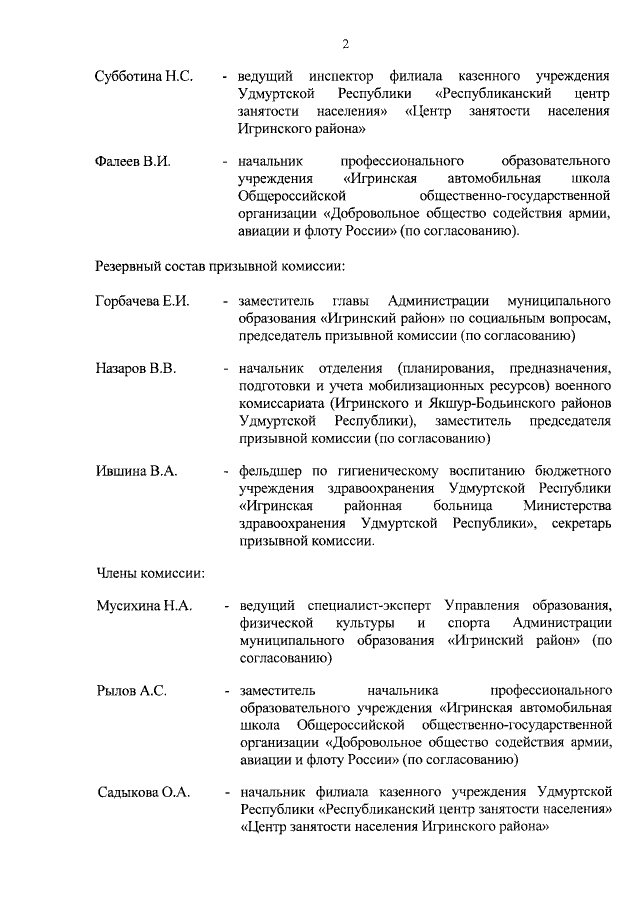 2

Субботина Н.С. - ведущий инспектор филиала казенного учреждения Удмуртской Республики «Республиканский центр занятости населения» «Центр занятости населения Игринского района»

Фалеев В.И. - начальник профессионального образовательного учреждения «Игринская автомобильная школа Общероссийской общественно-государственной организации «Добровольное общество содействия армии, авиации и флоту России» (по согласованию).

Резервный состав призывной комиссии:

Горбачева Е.И. - заместитель главы Администрации муниципального образования «Игринский район» по социальным вопросам, председатель призывной комиссии (по согласованию)

Назаров В.В. - начальник отделения (планирования, предназначения, подготовки и учета мобилизационных ресурсов) военного комиссариата (Игринского и Якшур-Бодьинского районов Удмуртской Республики), заместитель председателя призывной комиссии (по согласованию)

Ившина В.А. - фельдшер по гигиеническому воспитанию бюджетного учреждения здравоохранения Удмуртской Республики «Игринская районная больница Министерства здравоохранения Удмуртской Республики», секретарь призывной комиссии.

Члены комиссии:

Мусихина Н.А. - ведущий специалист-эксперт Управления образования, физической культуры и спорта Администрации муниципального образования «Игринский район» (по согласованию)

Рылов А.С. - заместитель начальника профессионального образовательного учреждения «Игринская автомобильная школа Общероссийской общественно-государственной организации «Добровольное общество содействия армии, авиации и флоту России» (по согласованию)

Садыкова О.А. - начальник филиала казенного учреждения Удмуртской Республики «Республиканский центр занятости населения» «Центр занятости населения Игринского района»